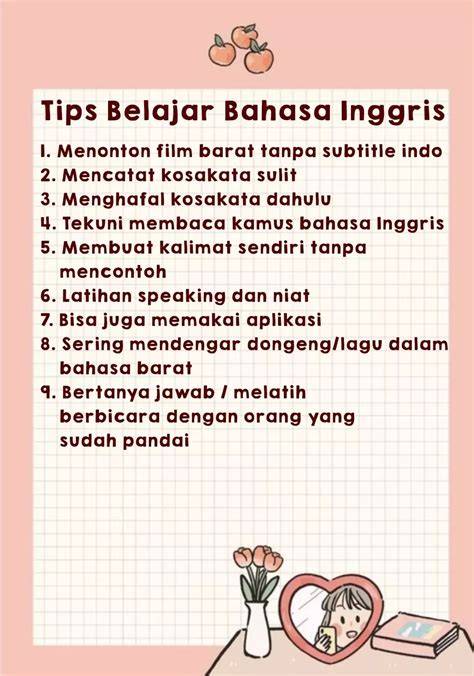 Tips Belajar Bahasa Inggris

1. Menonton film barat tanpa subtitle indo
2. Mencatat kosakata sulit
3. Menghafal kosakata dahulu
4. Tekuni membaca kamus bahasa Inggris
5. Membuat kalimat sendiri tanpa mencontoh
6. Latihan speaking dan niat
7. Bisa juga memakai aplikasi
8. Sering mendengar dongeng/lagu dalam bahasa barat
9. Bertanya jawab / melatih berbicara dengan orang yang sudah pandai